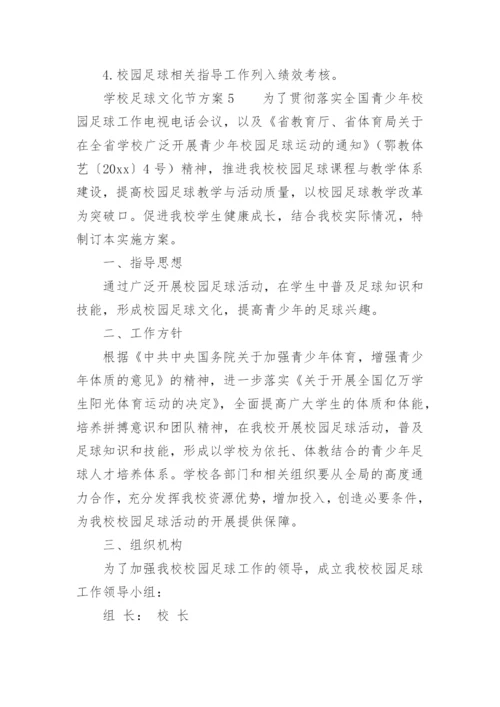 4.校园足球相关指导工作列入绩效考核。

学校足球文化节方案5　　为了贯彻落实全国青少年校园足球工作电视电话会议，以及《省教育厅、省体育局关于在全省学校广泛开展青少年校园足球运动的通知》（鄂教体艺〔20xx〕4号）精神，推进我校校园足球课程与教学体系建设，提高校园足球教学与活动质量，以校园足球教学改革为突破口。促进我校学生健康成长，结合我校实际情况，特制订本实施方案。

一、指导思想

通过广泛开展校园足球活动，在学生中普及足球知识和技能，形成校园足球文化，提高青少年的足球兴趣。

二、工作方针

根据《中共中央国务院关于加强青少年体育，增强青少年体质的意见》的精神，进一步落实《关于开展全国亿万学生阳光体育运动的决定》，全面提高广大学生的体质和体能，培养拼搏意识和团队精神，在我校开展校园足球活动，普及足球知识和技能，形成以学校为依托、体教结合的青少年足球人才培养体系。学校各部门和相关组织要从全局的高度通力合作，充分发挥我校资源优势，增加投入，创造必要条件，为我校校园足球活动的开展提供保障。

三、组织机构

为了加强我校校园足球工作的领导，成立我校校园足球工作领导小组：

组　长：　校　长